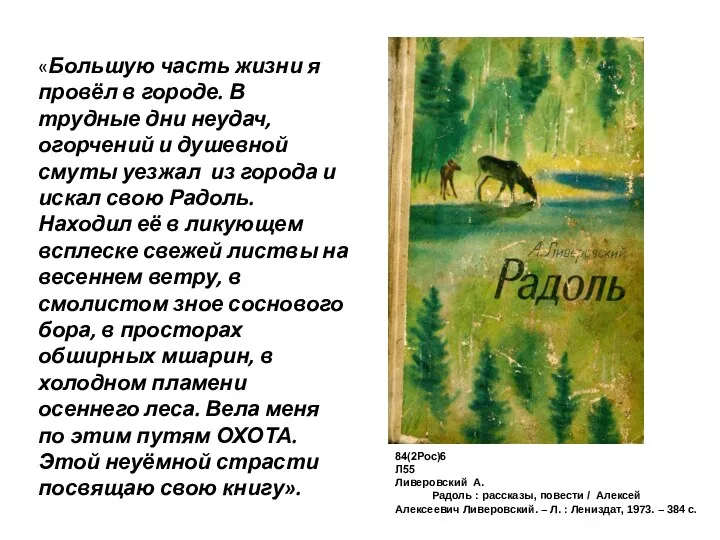 «Большую часть жизни я провёл в городе. В трудные дни неудач, огорчений и душевной смуты уезжал из города и искал свою Радоль. Находил её в ликующем всплеске свежей листвы на весеннем ветру, в смолистом зное соснового бора, в просторах обширных мшарин, в холодном пламени осеннего леса. Вела меня по этим путям ОХОТА. Этой неуёмной страсти посвящаю свою книгу».

А. Ливеровский
Радоль

84(2Рос)6
Л55
Ливеровский А.
Радоль : рассказы, повести / Алексей Алексеевич Ливеровский. – Л. : Лениздат, 1973. – 384 с.